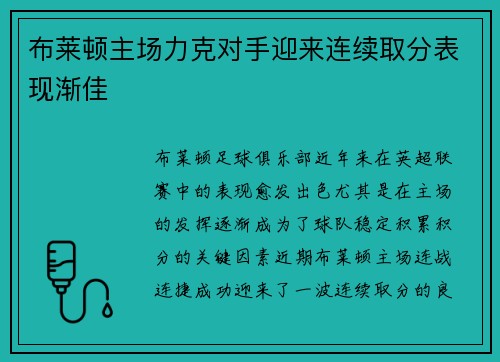 布莱顿主场力克对手迎来连续取分表现渐佳

布莱顿足球俱乐部近年来在英超联赛中的表现愈发出色尤其是在主场的发挥逐渐成为了球队稳定积累积分的关键因素近期布莱顿主场连战连捷成功迎来了一波连续取分的良